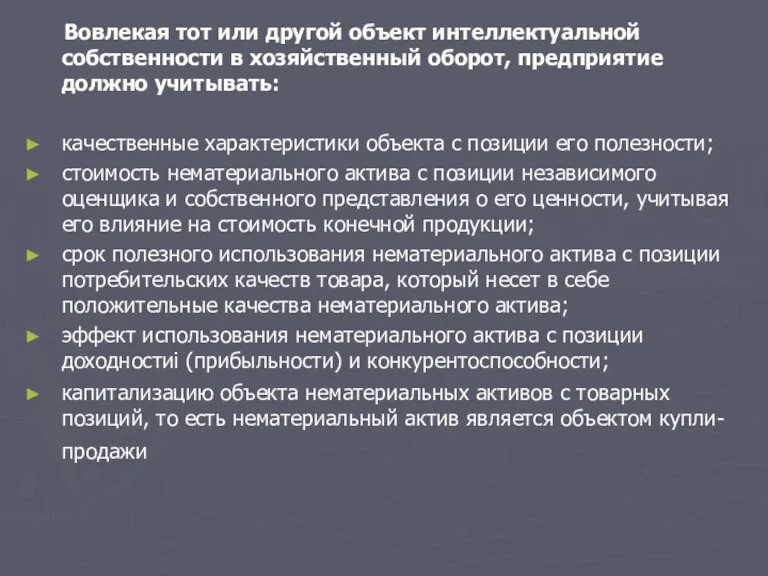 Вовлекая тот или другой объект интеллектуальной собственности в хозяйственный оборот, предприятие должно учитывать:

► качественные характеристики объекта с позиции его полезности;
► стоимость нематериального актива с позиции независимого оценщика и собственного представления о его ценности, учитывая его влияние на стоимость конечной продукции;
► срок полезного использования нематериального актива с позиции потребительских качеств товара, который несет в себе положительные качества нематериального актива;
► эффект использования нематериального актива с позиции доходностиі (прибыльности) и конкурентоспособности;
► капитализацию объекта нематериальных активов с товарных позиций, то есть нематериальный актив является объектом купли-продажи